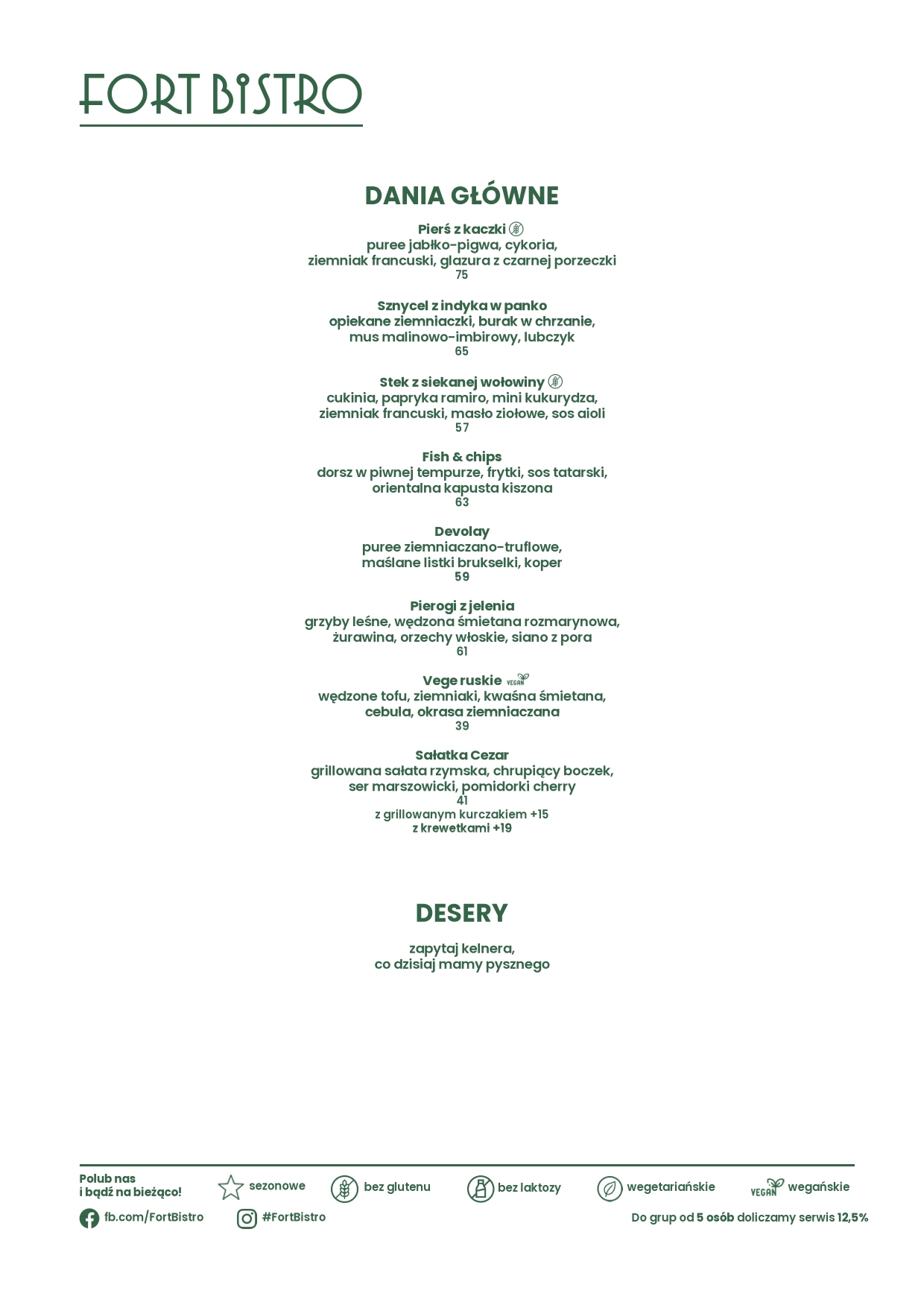 FORT BISTRO

DANIA GŁÓWNE

Pierś z kaczki
puree jabłko-pigwa, cykoria,
ziemniak francuski, glazura z czarnej porzeczki
75

Sznycel z indyka w panko
opiekane ziemniaczki, burak w chrzanie,
mus malinowo-imbirowy, lubczyk
65

Stek z siekanej wołowiny
cukinia, papryka ramiro, mini kukurydza,
ziemniak francuski, masło ziołowe, sos aioli
57

Fish & chips
dorsz w piwnej tempurze, frytki, sos tatarski,
orientalna kapusta kiszona
63

Devolay
puree ziemniaczano-truflowe,
maślane listki brukselki, koper
59

Pierogi z jelenia
grzyby leśne, wędzona śmietana rozmarynowa,
żurawina, orzechy włoskie, siano z pora
61

Vege ruskie VEGAN
wędzone tofu, ziemniaki, kwaśna śmietana,
cebula, okrasa ziemniaczana
39

Sałatka Cezar
grillowana sałata rzymska, chrupiący boczek,
ser marszowicki, pomidorki cherry
41
z grillowanym kurczakiem +15
z krewetkami +19

DESERY

zapytaj kelnera,
co dzisiaj mamy pysznego

Polub nas
i bądź na bieżąco!
sezonowe
bez glutenu
bez laktozy
wegetariańskie
VEGAN wegańskie
fb.com/FortBistro
#FortBistro
Do grup od 5 osób doliczamy serwis 12,5%